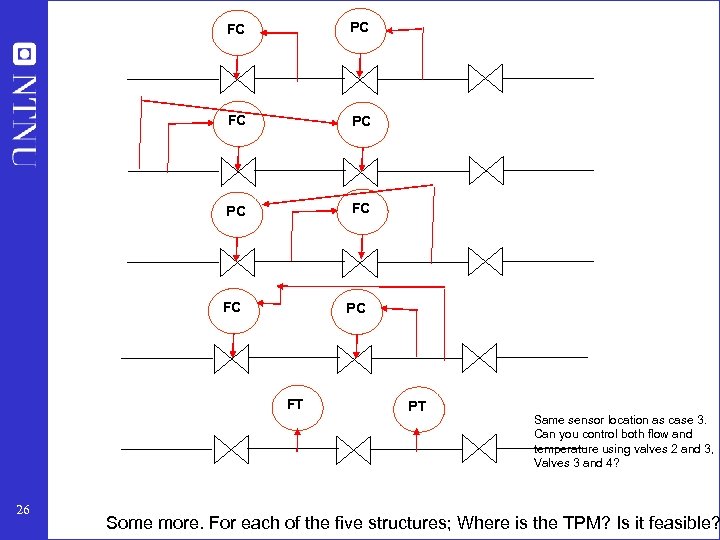 NTNU

FC

PC

FC

PC

PC

FC

FC

PC

FT

PT

Same sensor location as case 3. Can you control both flow and temperature using valves 2 and 3, Valves 3 and 4?

26

Some more. For each of the five structures; Where is the TPM? Is it feasible?